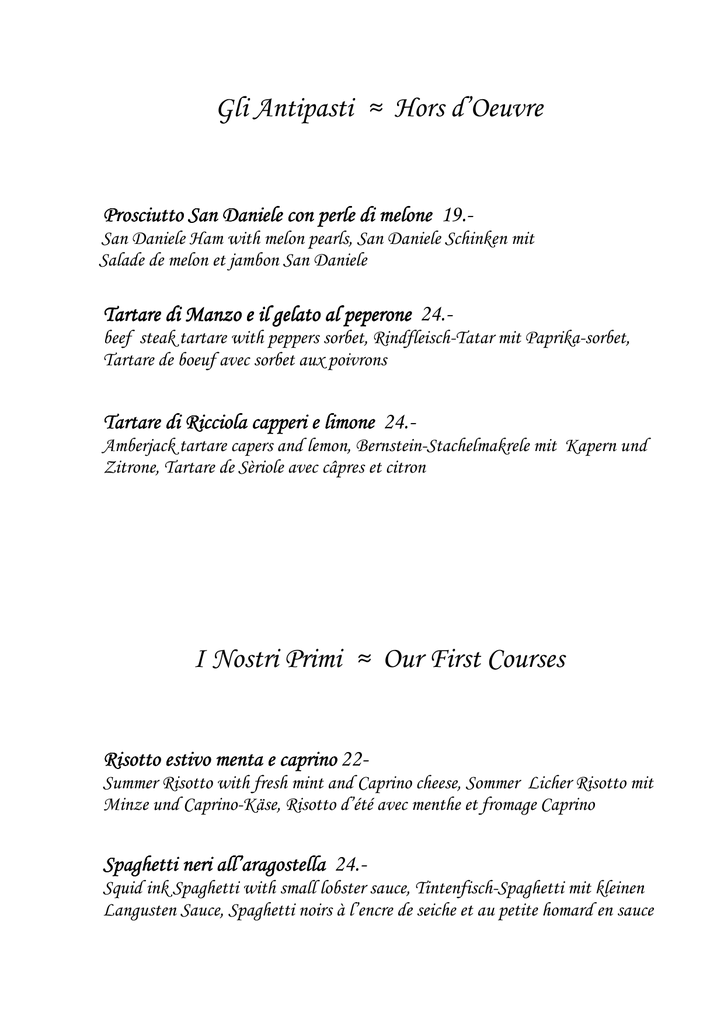 Gli Antipasti ≈ Hors d'Oeuvre

Prosciutto San Daniele con perle di melone 19.-
San Daniele Ham with melon pearls, San Daniele Schinken mit Salade de melon et jambon San Daniele

Tartare di Manzo e il gelato al peperone 24.-
beef steak tartare with peppers sorbet, Rindfleisch-Tatar mit Paprika-sorbet, Tartare de boeuf avec sorbet aux poivrons

Tartare di Ricciola capperi e limone 24.-
Amberjack tartare capers and lemon, Bernstein-Stachelmakrele mit Kapern und Zitrone, Tartare de Sèriole avec câpres et citron

I Nostri Primi ≈ Our First Courses

Risotto estivo menta e caprino 22-
Summer Risotto with fresh mint and Caprino cheese, Sommer Licher Risotto mit Minze und Caprino-Käse, Risotto d'été avec menthe et fromage Caprino

Spaghetti neri all'aragostella 24.-
Squid ink Spaghetti with small lobster sauce, Tintenfisch-Spaghetti mit kleinen Langusten Sauce, Spaghetti noirs à l'encre de seiche et au petite homard en sauce